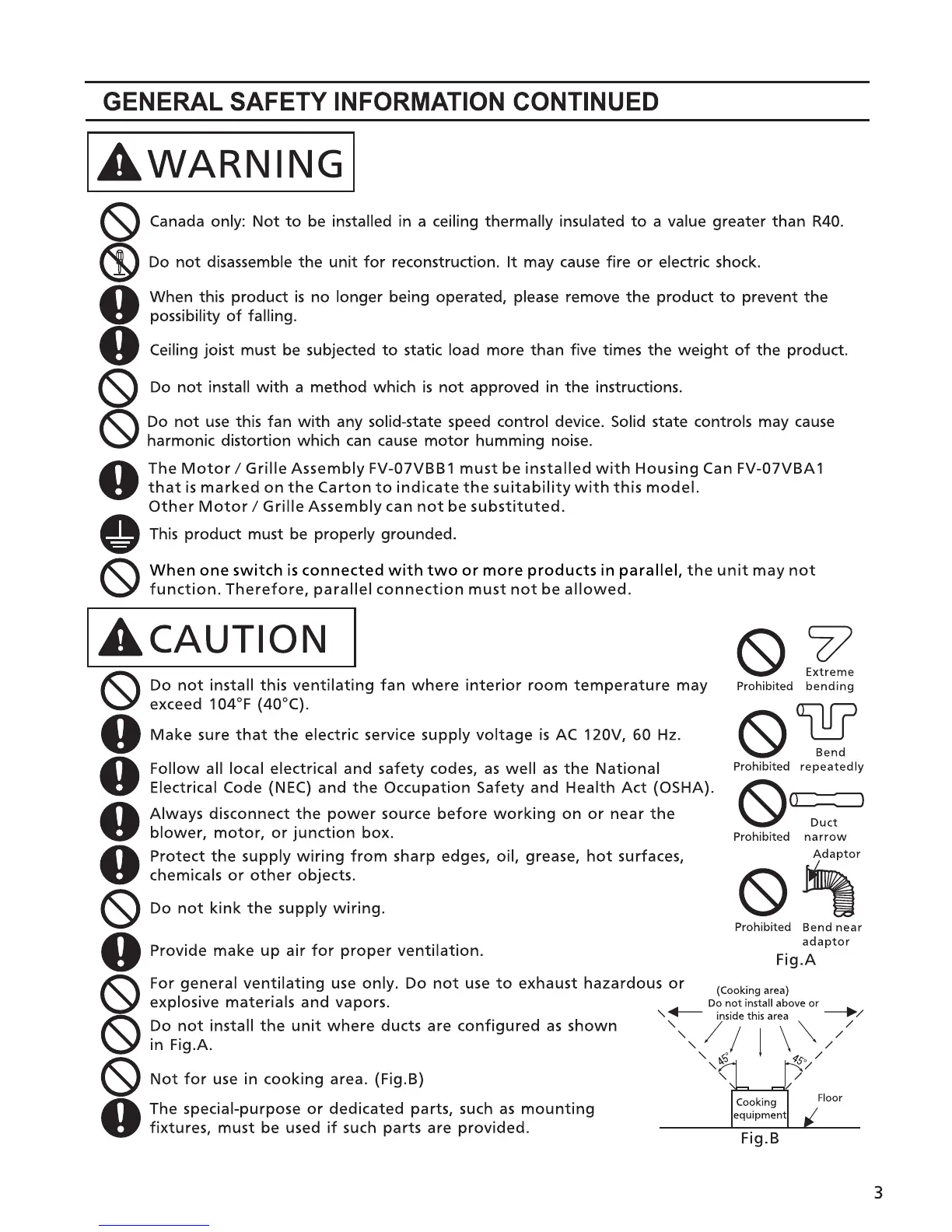 GENERAL SAFETY INFORMATION CONTINUED

WARNING

Canada only: Not to be installed in a ceiling thermally insulated to a value greater than R40.

Do not disassemble the unit for reconstruction. It may cause fire or electric shock.

When this product is no longer being operated, please remove the product to prevent the possibility of falling.

Ceiling joist must be subjected to static load more than five times the weight of the product.

Do not install with a method which is not approved in the instructions.

Do not use this fan with any solid-state speed control device. Solid state controls may cause harmonic distortion which can cause motor humming noise.

The Motor / Grille Assembly FV-07VBB1 must be installed with Housing Can FV-07VBA1 that is marked on the Carton to indicate the suitability with this model. Other Motor / Grille Assembly can not be substituted.

This product must be properly grounded.

When one switch is connected with two or more products in parallel, the unit may not function. Therefore, parallel connection must not be allowed.

CAUTION

Do not install this ventilating fan where interior room temperature may exceed 104°F (40°C).

Make sure that the electric service supply voltage is AC 120V, 60 Hz.

Follow all local electrical and safety codes, as well as the National Electrical Code (NEC) and the Occupation Safety and Health Act (OSHA).

Always disconnect the power source before working on or near the blower, motor, or junction box.

Protect the supply wiring from sharp edges, oil, grease, hot surfaces, chemicals or other objects.

Do not kink the supply wiring.

Provide make up air for proper ventilation.

For general ventilating use only. Do not use to exhaust hazardous or explosive materials and vapors.

Do not install the unit where ducts are configured as shown in Fig.A.

Not for use in cooking area. (Fig.B)

The special-purpose or dedicated parts, such as mounting fixtures, must be used if such parts are provided.

Prohibited Extreme bending
Prohibited Bend repeatedly
Prohibited Duct narrow
Adaptor
Prohibited Bend near adaptor
Fig.A

(Cooking area)
Do not install above or inside this area
45° 45°
Cooking equipment
Floor
Fig.B

3